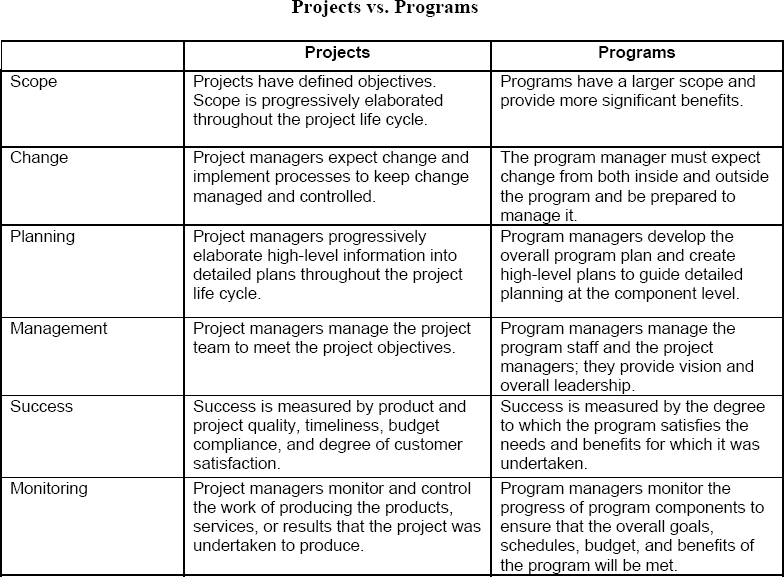 Projects vs. Programs

| | Projects | Programs |
|---|---|---|
| Scope | Projects have defined objectives. Scope is progressively elaborated throughout the project life cycle. | Programs have a larger scope and provide more significant benefits. |
| Change | Project managers expect change and implement processes to keep change managed and controlled. | The program manager must expect change from both inside and outside the program and be prepared to manage it. |
| Planning | Project managers progressively elaborate high-level information into detailed plans throughout the project life cycle. | Program managers develop the overall program plan and create high-level plans to guide detailed planning at the component level. |
| Management | Project managers manage the project team to meet the project objectives. | Program managers manage the program staff and the project managers; they provide vision and overall leadership. |
| Success | Success is measured by product and project quality, timeliness, budget compliance, and degree of customer satisfaction. | Success is measured by the degree to which the program satisfies the needs and benefits for which it was undertaken. |
| Monitoring | Project managers monitor and control the work of producing the products, services, or results that the project was undertaken to produce. | Program managers monitor the progress of program components to ensure that the overall goals, schedules, budget, and benefits of the program will be met. |